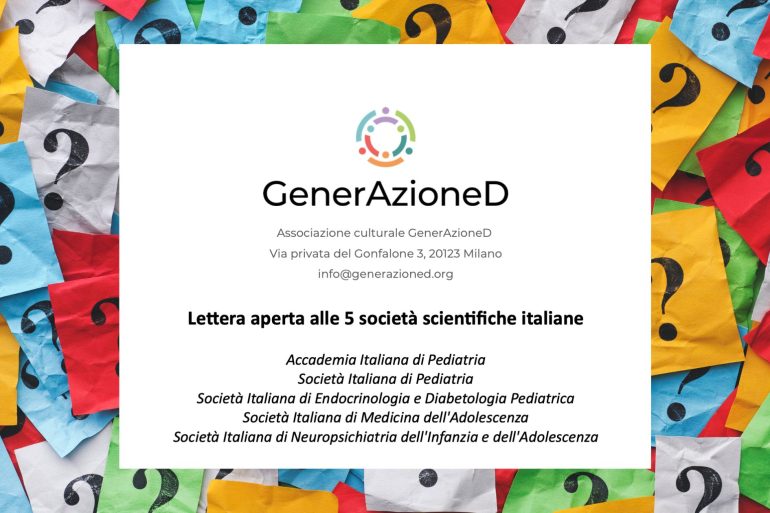 GenerAzioneD

Associazione culturale GenerAzioneD
Via privata del Gonfalone 3, 20123 Milano
info@generazioned.org

Lettera aperta alle 5 società scientifiche italiane

Accademia Italiana di Pediatria
Società Italiana di Pediatria
Società Italiana di Endocrinologia e Diabetologia Pediatrica
Società Italiana di Medicina dell'Adolescenza
Società Italiana di Neuropsichiatria dell'Infanzia e dell'Adolescenza